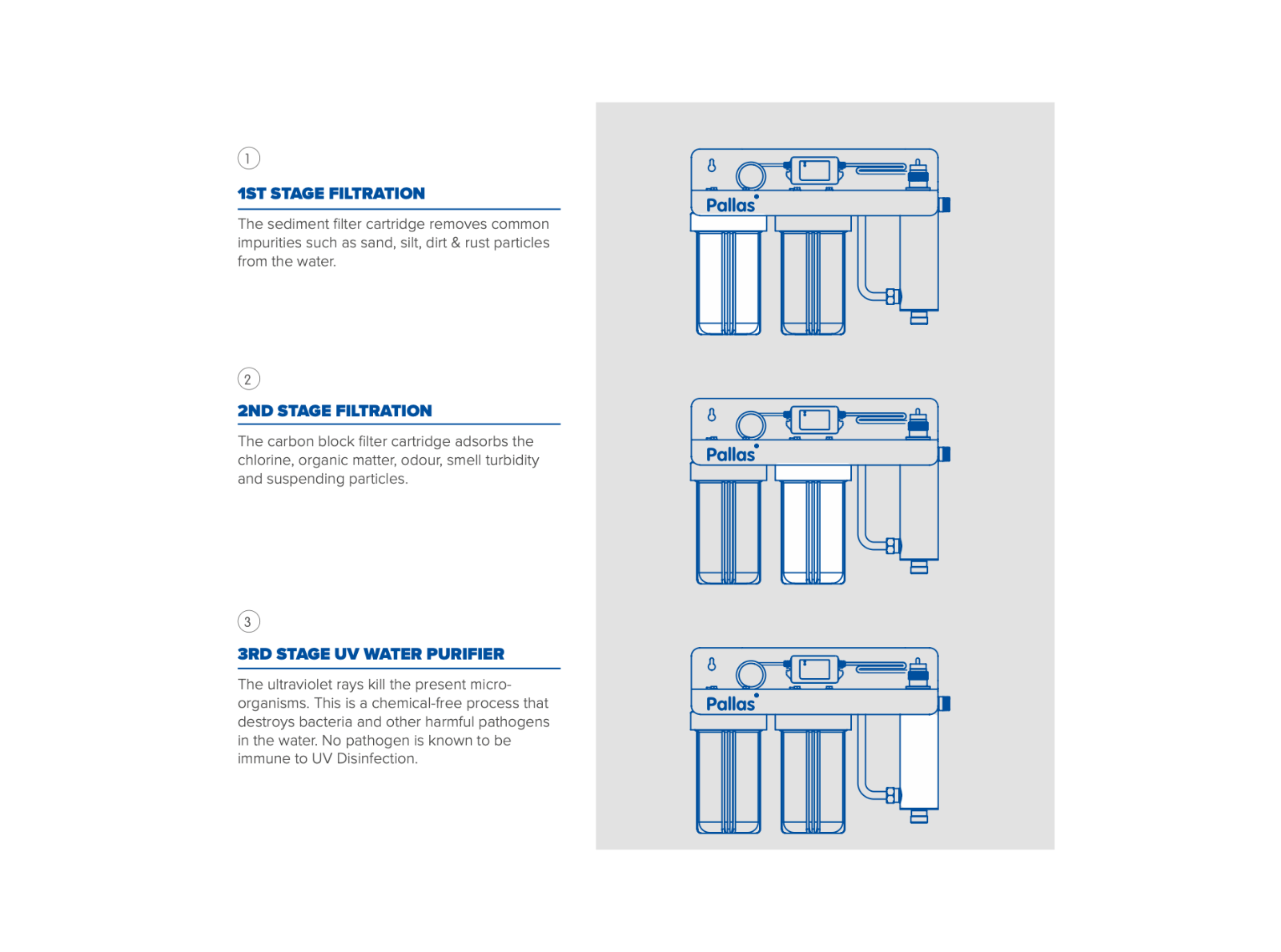 1

1ST STAGE FILTRATION

The sediment filter cartridge removes common impurities such as sand, silt, dirt & rust particles from the water.

2

2ND STAGE FILTRATION

The carbon block filter cartridge adsorbs the chlorine, organic matter, odour, smell turbidity and suspending particles.

3

3RD STAGE UV WATER PURIFIER

The ultraviolet rays kill the present micro-organisms. This is a chemical-free process that destroys bacteria and other harmful pathogens in the water. No pathogen is known to be immune to UV Disinfection.

Pallas

Pallas

Pallas